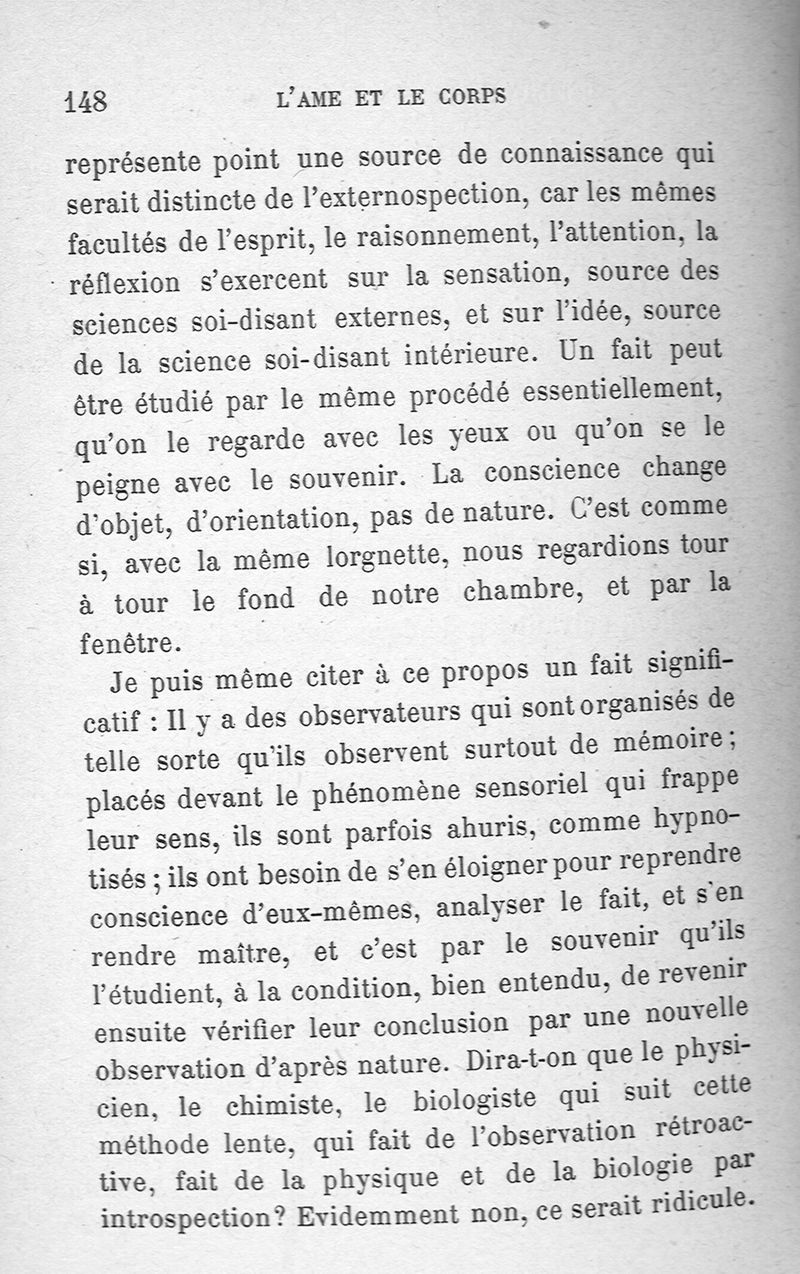 148 L'AME ET LE CORPS

représente point une source de connaissance qui serait distincte de l'externospection, car les mêmes facultés de l'esprit, le raisonnement, l'attention, la réflexion s'exercent sur la sensation, source des sciences soi-disant externes, et sur l'idée, source de la science soi-disant intérieure. Un fait peut être étudié par le même procédé essentiellement, qu'on le regarde avec les yeux ou qu'on se le peigne avec le souvenir. La conscience change d'objet, d'orientation, pas de nature. C'est comme si, avec la même lorgnette, nous regardions tour à tour le fond de notre chambre, et par la fenêtre.

Je puis même citer à ce propos un fait significatif : Il y a des observateurs qui sont organisés de telle sorte qu'ils observent surtout de mémoire ; placés devant le phénomène sensoriel qui frappe leur sens, ils sont parfois ahuris, comme hypnotisés ; ils ont besoin de s'en éloigner pour reprendre conscience d'eux-mêmes, analyser le fait, et s'en rendre maître, et c'est par le souvenir qu'ils l'étudient, à la condition, bien entendu, de revenir ensuite vérifier leur conclusion par une nouvelle observation d'après nature. Dira-t-on que le physicien, le chimiste, le biologiste qui suit cette méthode lente, qui fait de l'observation rétroactive, fait de la physique et de la biologie par introspection? Evidemment non, ce serait ridicule.